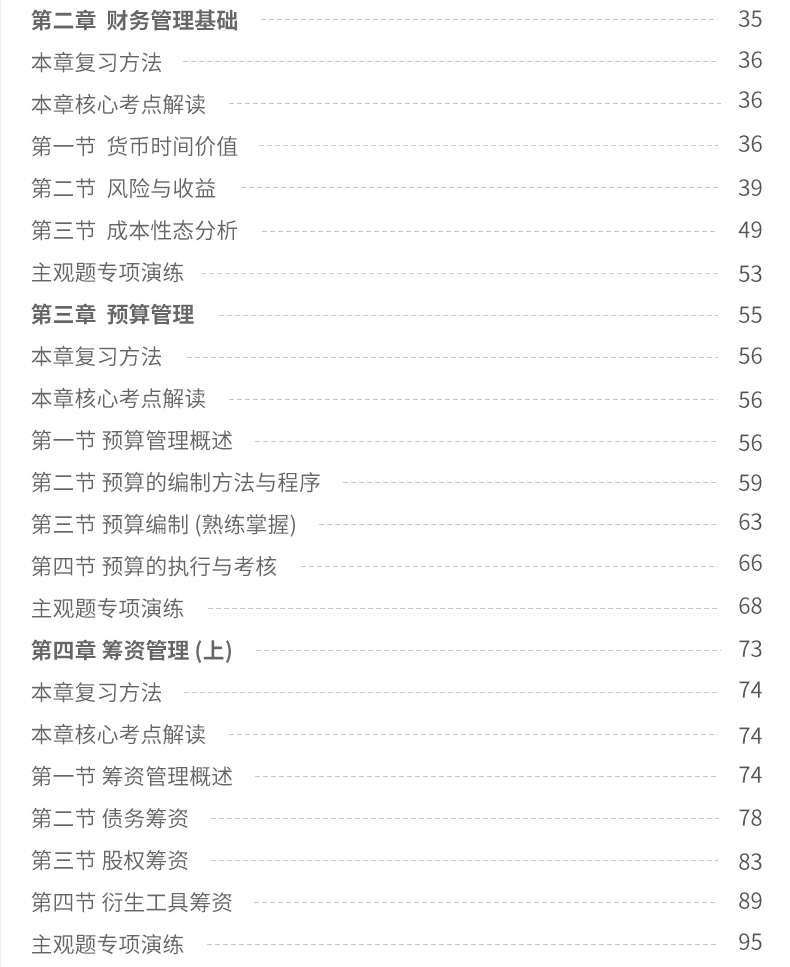 第二章 财务管理基础 35
本章复习方法 36
本章核心考点解读 36
第一节 货币时间价值 36
第二节 风险与收益 39
第三节 成本性态分析 49
主观题专项演练 53
第三章 预算管理 55
本章复习方法 56
本章核心考点解读 56
第一节 预算管理概述 56
第二节 预算的编制方法与程序 59
第三节 预算编制 (熟练掌握) 63
第四节 预算的执行与考核 66
主观题专项演练 68
第四章 筹资管理 (上) 73
本章复习方法 74
本章核心考点解读 74
第一节 筹资管理概述 74
第二节 债务筹资 78
第三节 股权筹资 83
第四节 衍生工具筹资 89
主观题专项演练 95